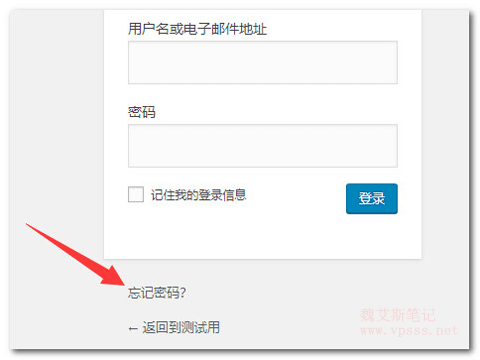 用户名或电子邮件地址

密码

记住我的登录信息

登录

忘记密码?

← 返回到测试用

魏艾斯笔记
www.vpsss.net